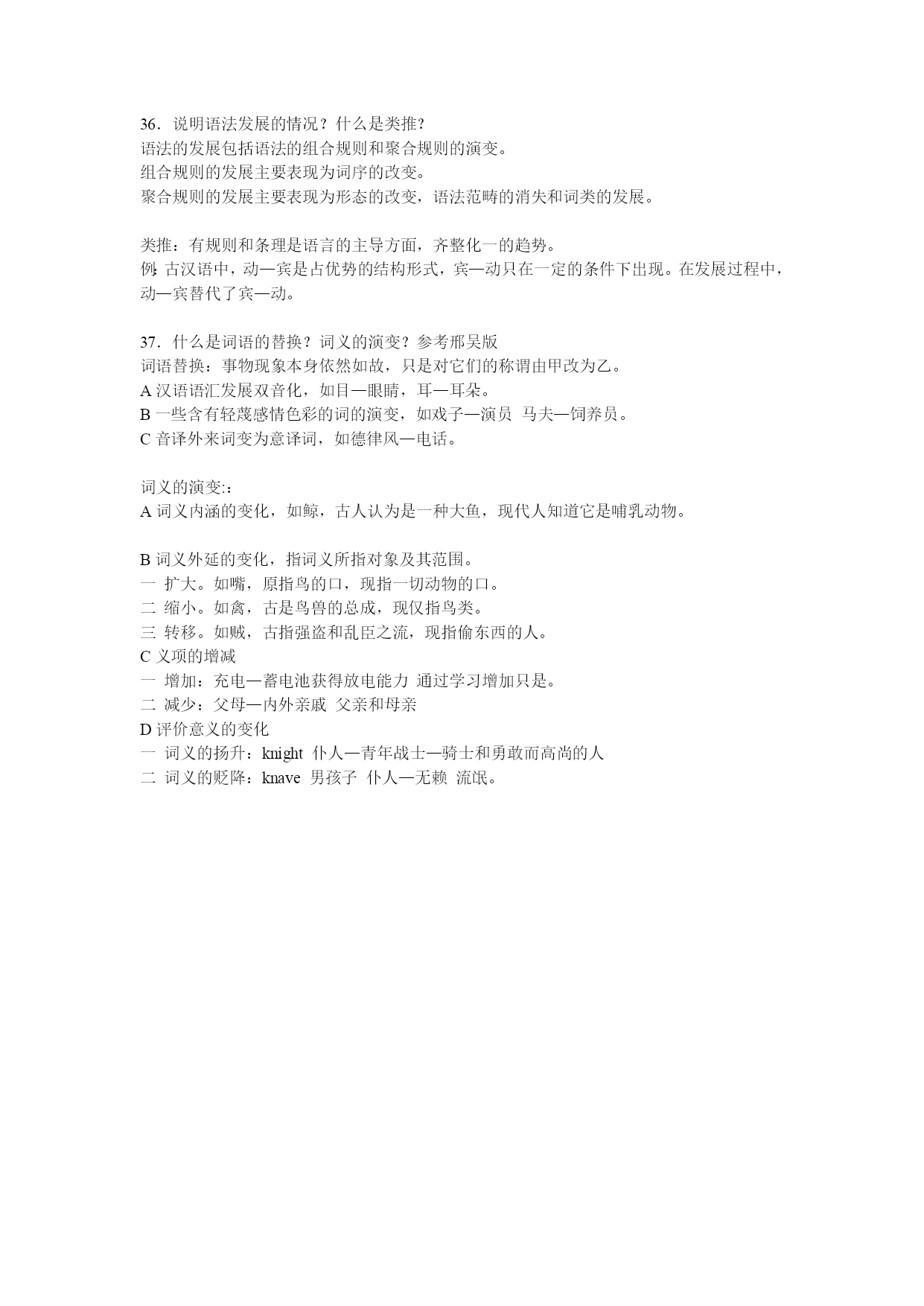 36．说明语法发展的情况？什么是类推?
语法的发展包括语法的组合规则和聚合规则的演变。
组合规则的发展主要表现为词序的改变。
聚合规则的发展主要表现为形态的改变，语法范畴的消失和词类的发展。

类推：有规则和条理是语言的主导方面，齐整化一的趋势。
例:古汉语中，动—宾是占优势的结构形式，宾—动只在一定的条件下出现。在发展过程中，动—宾替代了宾—动。

37．什么是词语的替换？词义的演变？参考邢吴版
词语替换：事物现象本身依然如故，只是对它们的称谓由甲改为乙。
A 汉语语汇发展双音化，如目—眼睛，耳—耳朵。
B 一些含有轻蔑感情色彩的词的演变，如戏子—演员 马夫—饲养员。
C 音译外来词变为意译词，如德律风—电话。

词义的演变:：
A 词义内涵的变化，如鲸，古人认为是一种大鱼，现代人知道它是哺乳动物。

B 词义外延的变化，指词义所指对象及其范围。
一 扩大。如嘴，原指鸟的口，现指一切动物的口。
二 缩小。如禽，古是鸟兽的总成，现仅指鸟类。
三 转移。如贼，古指强盗和乱臣之流，现指偷东西的人。
C 义项的增减
一 增加：充电—蓄电池获得放电能力 通过学习增加只是。
二 减少：父母—内外亲戚 父亲和母亲
D 评价意义的变化
一 词义的扬升：knight 仆人—青年战士—骑士和勇敢而高尚的人
二 词义的贬降：knave 男孩子 仆人—无赖 流氓。